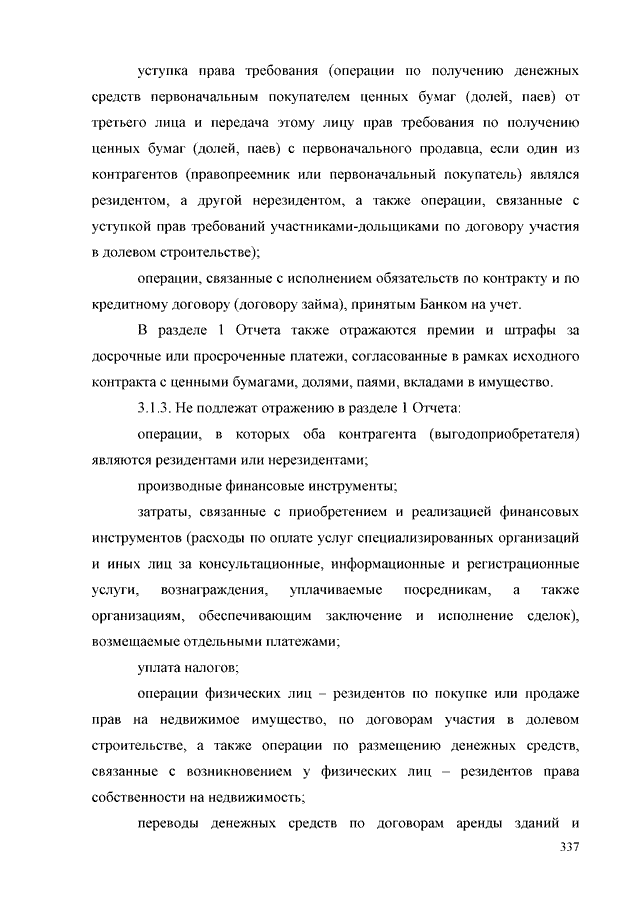 уступка права требования (операции по получению денежных средств первоначальным покупателем ценных бумаг (долей, паев) от третьего лица и передача этому лицу прав требования по получению ценных бумаг (долей, паев) с первоначального продавца, если один из контрагентов (правопреемник или первоначальный покупатель) являлся резидентом, а другой нерезидентом, а также операции, связанные с уступкой прав требований участниками-дольщиками по договору участия в долевом строительстве);

операции, связанные с исполнением обязательств по контракту и по кредитному договору (договору займа), принятым Банком на учет.

В разделе 1 Отчета также отражаются премии и штрафы за досрочные или просроченные платежи, согласованные в рамках исходного контракта с ценными бумагами, долями, паями, вкладами в имущество.

3.1.3. Не подлежат отражению в разделе 1 Отчета:

операции, в которых оба контрагента (выгодоприобретателя) являются резидентами или нерезидентами;

производные финансовые инструменты;

затраты, связанные с приобретением и реализацией финансовых инструментов (расходы по оплате услуг специализированных организаций и иных лиц за консультационные, информационные и регистрационные услуги, вознаграждения, уплачиваемые посредникам, а также организациям, обеспечивающим заключение и исполнение сделок), возмещаемые отдельными платежами;

уплата налогов;

операции физических лиц – резидентов по покупке или продаже прав на недвижимое имущество, по договорам участия в долевом строительстве, а также операции по размещению денежных средств, связанные с возникновением у физических лиц – резидентов права собственности на недвижимость;

переводы денежных средств по договорам аренды зданий и

337